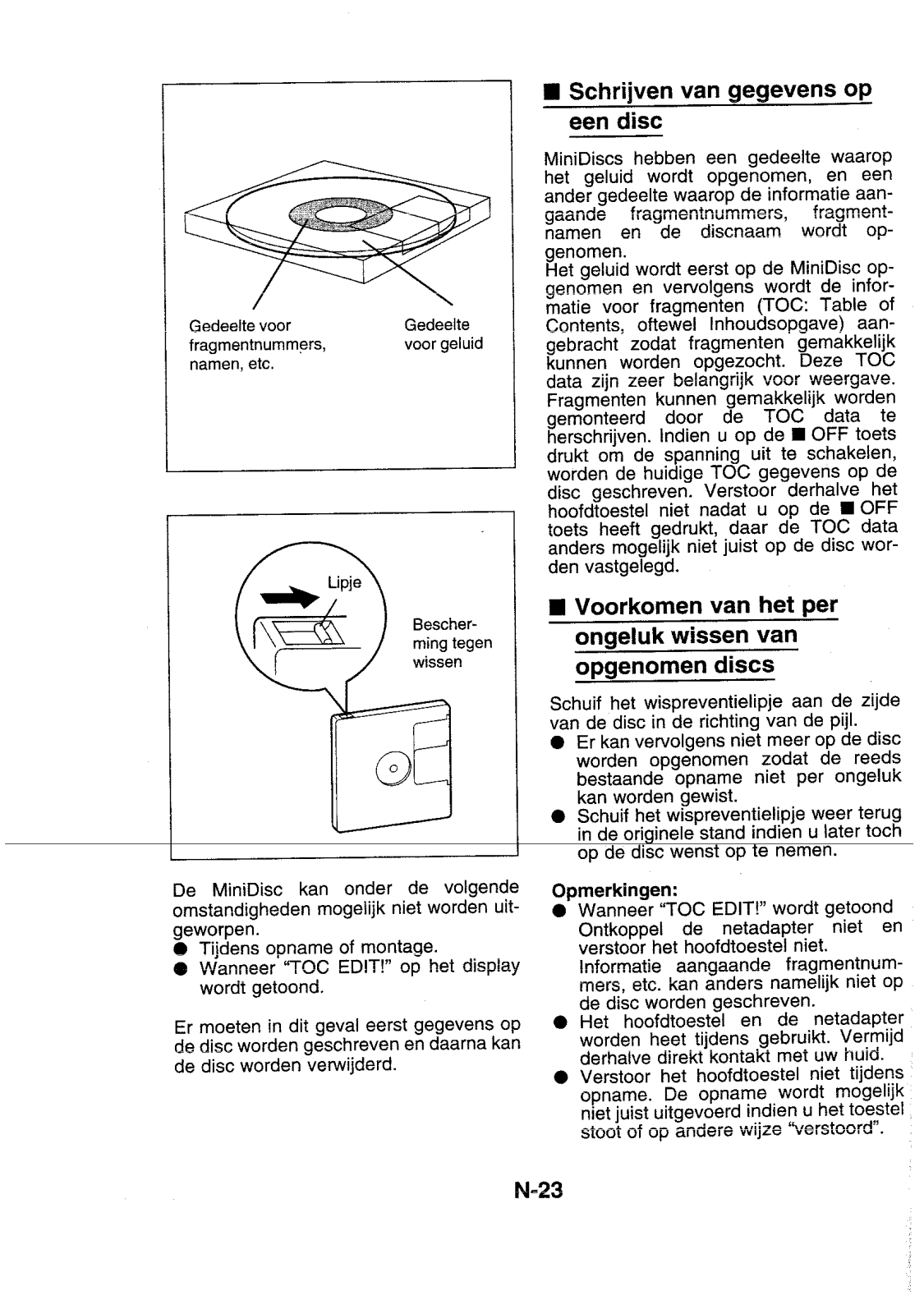 Gedeelte voor fragmentnummers, namen, etc.

Gedeelte voor geluid

Lipje

Bescherming tegen wissen

De MiniDisc kan onder de volgende omstandigheden mogelijk niet worden uitgeworpen.
● Tijdens opname of montage.
● Wanneer "TOC EDIT!" op het display wordt getoond.

Er moeten in dit geval eerst gegevens op de disc worden geschreven en daarna kan de disc worden verwijderd.

■ Schrijven van gegevens op een disc

MiniDiscs hebben een gedeelte waarop het geluid wordt opgenomen, en een ander gedeelte waarop de informatie aangaande fragmentnummers, fragmentnamen en de discnaam wordt opgenomen.
Het geluid wordt eerst op de MiniDisc opgenomen en vervolgens wordt de informatie voor fragmenten (TOC: Table of Contents, oftewel Inhoudsopgave) aangebracht zodat fragmenten gemakkelijk kunnen worden opgezocht. Deze TOC data zijn zeer belangrijk voor weergave. Fragmenten kunnen gemakkelijk worden gemonteerd door de TOC data te herschrijven. Indien u op de ■ OFF toets drukt om de spanning uit te schakelen, worden de huidige TOC gegevens op de disc geschreven. Verstoor derhalve het hoofdtoestel niet nadat u op de ■ OFF toets heeft gedrukt, daar de TOC data anders mogelijk niet juist op de disc worden vastgelegd.

■ Voorkomen van het per ongeluk wissen van opgenomen discs

Schuif het wispreventielipje aan de zijde van de disc in de richting van de pijl.
● Er kan vervolgens niet meer op de disc worden opgenomen zodat de reeds bestaande opname niet per ongeluk kan worden gewist.
● Schuif het wispreventielipje weer terug in de originele stand indien u later toch op de disc wenst op te nemen.

Opmerkingen:
● Wanneer "TOC EDIT!" wordt getoond Ontkoppel de netadapter niet en verstoor het hoofdtoestel niet. Informatie aangaande fragmentnummers, etc. kan anders namelijk niet op de disc worden geschreven.
● Het hoofdtoestel en de netadapter worden heet tijdens gebruikt. Vermijd derhalve direkt kontakt met uw huid.
● Verstoor het hoofdtoestel niet tijdens opname. De opname wordt mogelijk niet juist uitgevoerd indien u het toestel stoot of op andere wijze "verstoord".

N-23